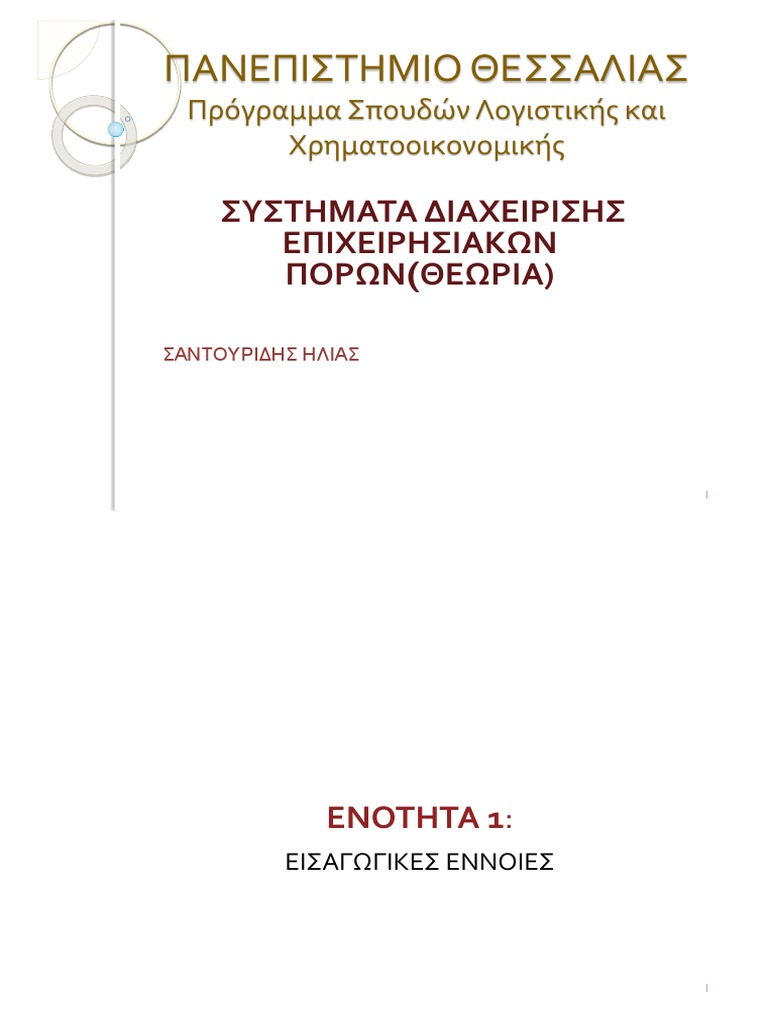 ΠΑΝΕΠΙΣΤΗΜΙΟ ΘΕΣΣΑΛΙΑΣ
Πρόγραμμα Σπουδών Λογιστικής και Χρηματοοικονομικής

ΣΥΣΤΗΜΑΤΑ ΔΙΑΧΕΙΡΙΣΗΣ ΕΠΙΧΕΙΡΗΣΙΑΚΩΝ ΠΟΡΩΝ(ΘΕΩΡΙΑ)

ΣΑΝΤΟΥΡΙΔΗΣ ΗΛΙΑΣ

ΕΝΟΤΗΤΑ 1:

ΕΙΣΑΓΩΓΙΚΕΣ ΕΝΝΟΙΕΣ